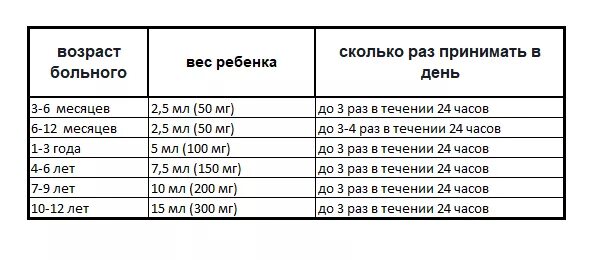 | возраст больного | вес ребенка | сколько раз принимать в день |
|---|---|---|
| 3-6 месяцев | 2,5 мл (50 мг) | до 3 раз в течении 24 часов |
| 6-12 месяцев | 2,5 мл (50 мг) | до 3-4 раз в течении 24 часов |
| 1-3 года | 5 мл (100 мг) | до 3 раз в течении 24 часов |
| 4-6 лет | 7,5 мл (150 мг) | до 3 раз в течении 24 часов |
| 7-9 лет | 10 мл (200 мг) | до 3 раз в течении 24 часов |
| 10-12 лет | 15 мл (300 мг) | до 3 раз в течении 24 часов |